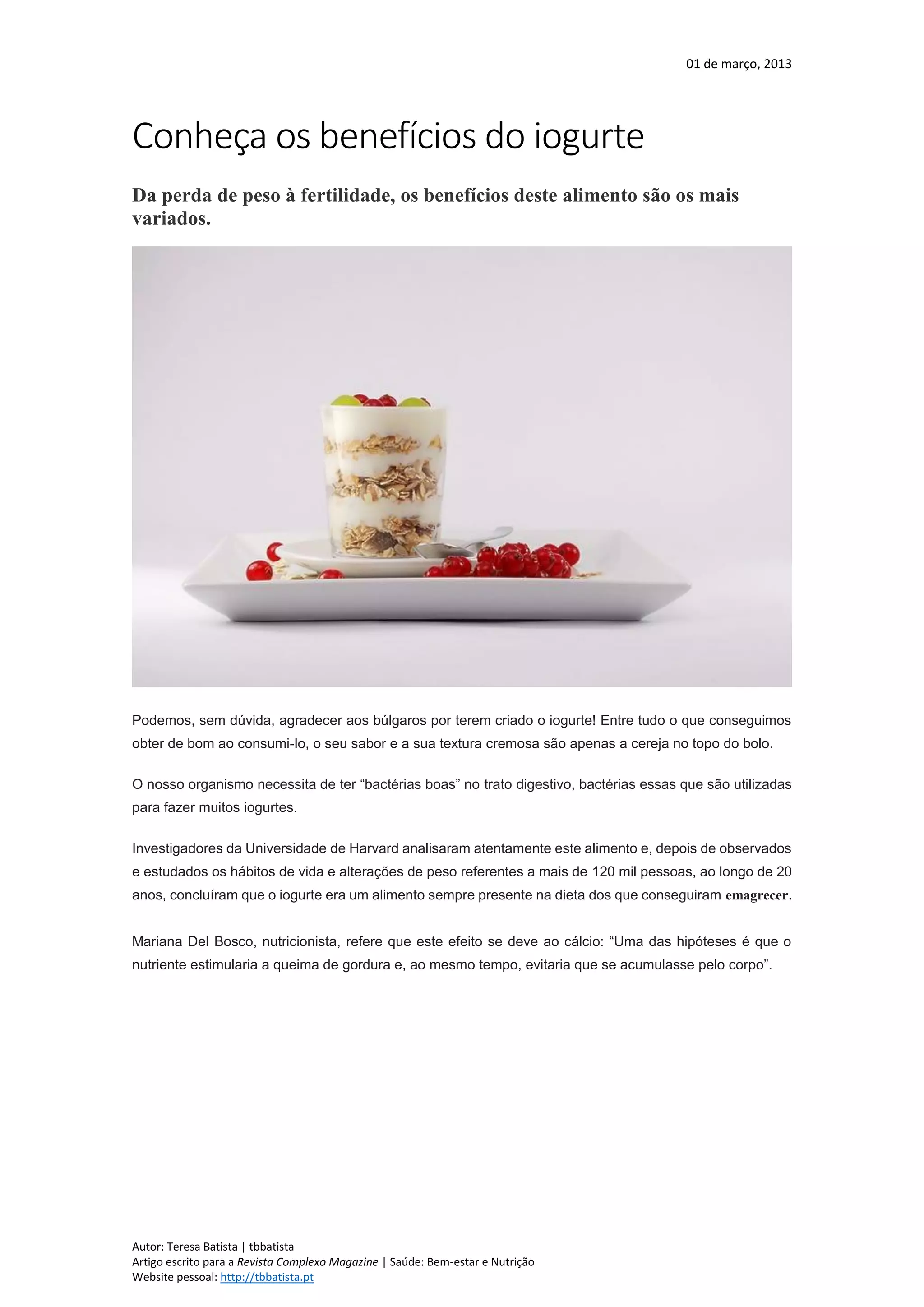 01 de março, 2013

Conheça os benefícios do iogurte

Da perda de peso à fertilidade, os benefícios deste alimento são os mais variados.

Podemos, sem dúvida, agradecer aos búlgaros por terem criado o iogurte! Entre tudo o que conseguimos obter de bom ao consumi-lo, o seu sabor e a sua textura cremosa são apenas a cereja no topo do bolo.

O nosso organismo necessita de ter "bactérias boas" no trato digestivo, bactérias essas que são utilizadas para fazer muitos iogurtes.

Investigadores da Universidade de Harvard analisaram atentamente este alimento e, depois de observados e estudados os hábitos de vida e alterações de peso referentes a mais de 120 mil pessoas, ao longo de 20 anos, concluíram que o iogurte era um alimento sempre presente na dieta dos que conseguiram emagrecer.

Mariana Del Bosco, nutricionista, refere que este efeito se deve ao cálcio: "Uma das hipóteses é que o nutriente estimularia a queima de gordura e, ao mesmo tempo, evitaria que se acumulasse pelo corpo".

Autor: Teresa Batista | tbbatista
Artigo escrito para a Revista Complexo Magazine | Saúde: Bem-estar e Nutrição
Website pessoal: http://tbbatista.pt